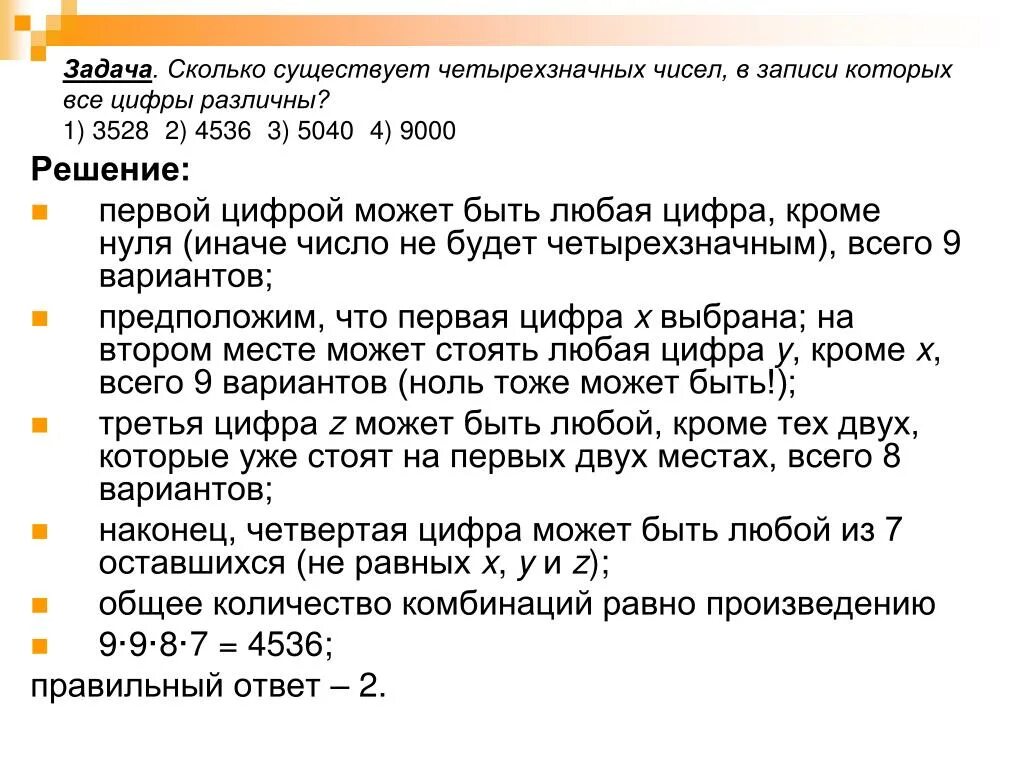 Задача. Сколько существует четырехзначных чисел, в записи которых все цифры различны?
1) 3528 2) 4536 3) 5040 4) 9000

Решение:

первой цифрой может быть любая цифра, кроме нуля (иначе число не будет четырехзначным), всего 9 вариантов;

предположим, что первая цифра $x$ выбрана; на втором месте может стоять любая цифра $y$, кроме $x$, всего 9 вариантов (ноль тоже может быть!);

третья цифра $z$ может быть любой, кроме тех двух, которые уже стоят на первых двух местах, всего 8 вариантов;

наконец, четвертая цифра может быть любой из 7 оставшихся (не равных $x$, $y$ и $z$);

общее количество комбинаций равно произведению

$9 \cdot 9 \cdot 8 \cdot 7 = 4536$;

правильный ответ – 2.